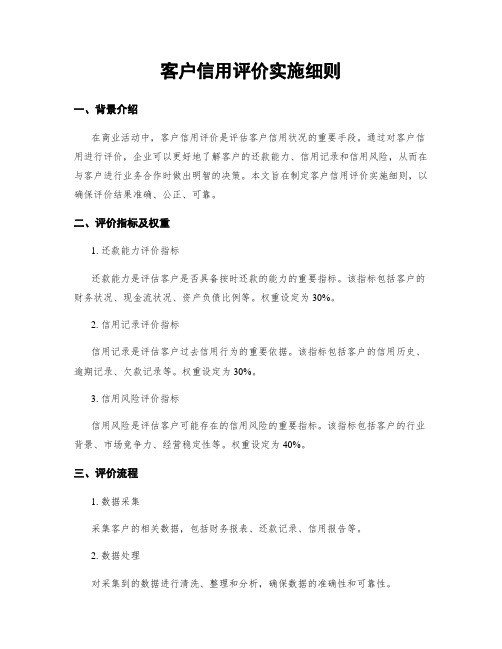 客户信用评价实施细则

一、背景介绍

在商业活动中，客户信用评价是评估客户信用状况的重要手段。通过对客户信用进行评价，企业可以更好地了解客户的还款能力、信用记录和信用风险，从而在与客户进行业务合作时做出明智的决策。本文旨在制定客户信用评价实施细则，以确保评价结果准确、公正、可靠。

二、评价指标及权重

1. 还款能力评价指标

还款能力是评估客户是否具备按时还款的能力的重要指标。该指标包括客户的财务状况、现金流状况、资产负债比例等。权重设定为 30%。

2. 信用记录评价指标

信用记录是评估客户过去信用行为的重要依据。该指标包括客户的信用历史、逾期记录、欠款记录等。权重设定为 30%。

3. 信用风险评价指标

信用风险是评估客户可能存在的信用风险的重要指标。该指标包括客户的行业背景、市场竞争力、经营稳定性等。权重设定为 40%。

三、评价流程

1. 数据采集

采集客户的相关数据，包括财务报表、还款记录、信用报告等。

2. 数据处理

对采集到的数据进行清洗、整理和分析，确保数据的准确性和可靠性。